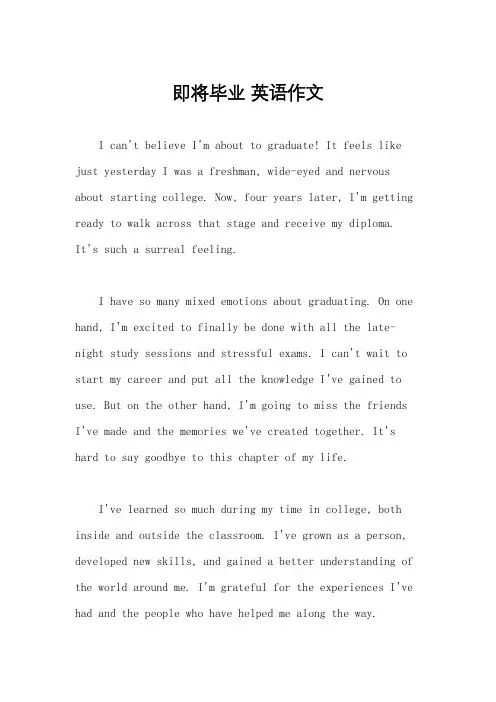 即将毕业 英语作文

I can't believe I'm about to graduate! It feels like just yesterday I was a freshman, wide-eyed and nervous about starting college. Now, four years later, I'm getting ready to walk across that stage and receive my diploma. It's such a surreal feeling.

I have so many mixed emotions about graduating. On one hand, I'm excited to finally be done with all the late-night study sessions and stressful exams. I can't wait to start my career and put all the knowledge I've gained to use. But on the other hand, I'm going to miss the friends I've made and the memories we've created together. It's hard to say goodbye to this chapter of my life.

I've learned so much during my time in college, both inside and outside the classroom. I've grown as a person, developed new skills, and gained a better understanding of the world around me. I'm grateful for the experiences I've had and the people who have helped me along the way.